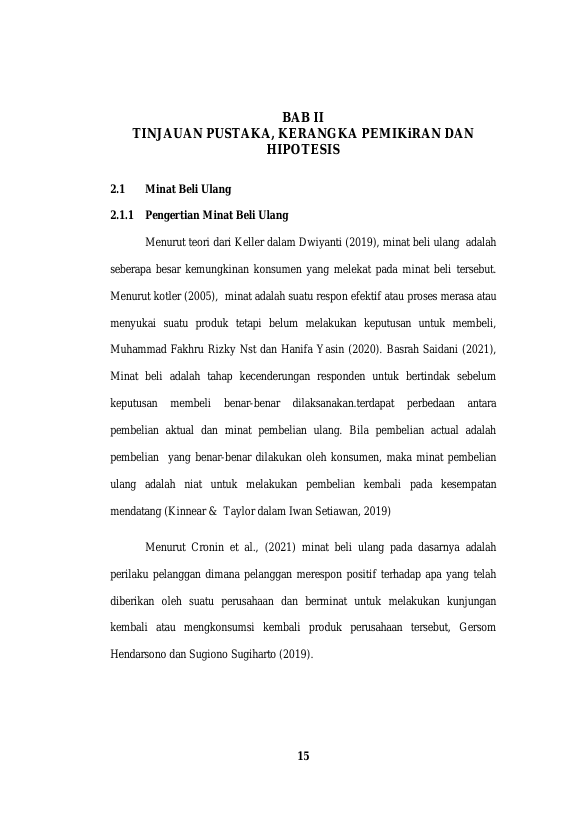 BAB II
TINJAUAN PUSTAKA, KERANGKA PEMIKiRAN DAN HIPOTESIS

2.1 Minat Beli Ulang

2.1.1 Pengertian Minat Beli Ulang

Menurut teori dari Keller dalam Dwiyanti (2019), minat beli ulang adalah seberapa besar kemungkinan konsumen yang melekat pada minat beli tersebut. Menurut kotler (2005), minat adalah suatu respon efektif atau proses merasa atau menyukai suatu produk tetapi belum melakukan keputusan untuk membeli, Muhammad Fakhru Rizky Nst dan Hanifa Yasin (2020). Basrah Saidani (2021), Minat beli adalah tahap kecenderungan responden untuk bertindak sebelum keputusan membeli benar-benar dilaksanakan.terdapat perbedaan antara pembelian aktual dan minat pembelian ulang. Bila pembelian actual adalah pembelian yang benar-benar dilakukan oleh konsumen, maka minat pembelian ulang adalah niat untuk melakukan pembelian kembali pada kesempatan mendatang (Kinnear & Taylor dalam Iwan Setiawan, 2019)

Menurut Cronin et al., (2021) minat beli ulang pada dasarnya adalah perilaku pelanggan dimana pelanggan merespon positif terhadap apa yang telah diberikan oleh suatu perusahaan dan berminat untuk melakukan kunjungan kembali atau mengkonsumsi kembali produk perusahaan tersebut, Gersom Hendarsono dan Sugiono Sugiharto (2019).

15